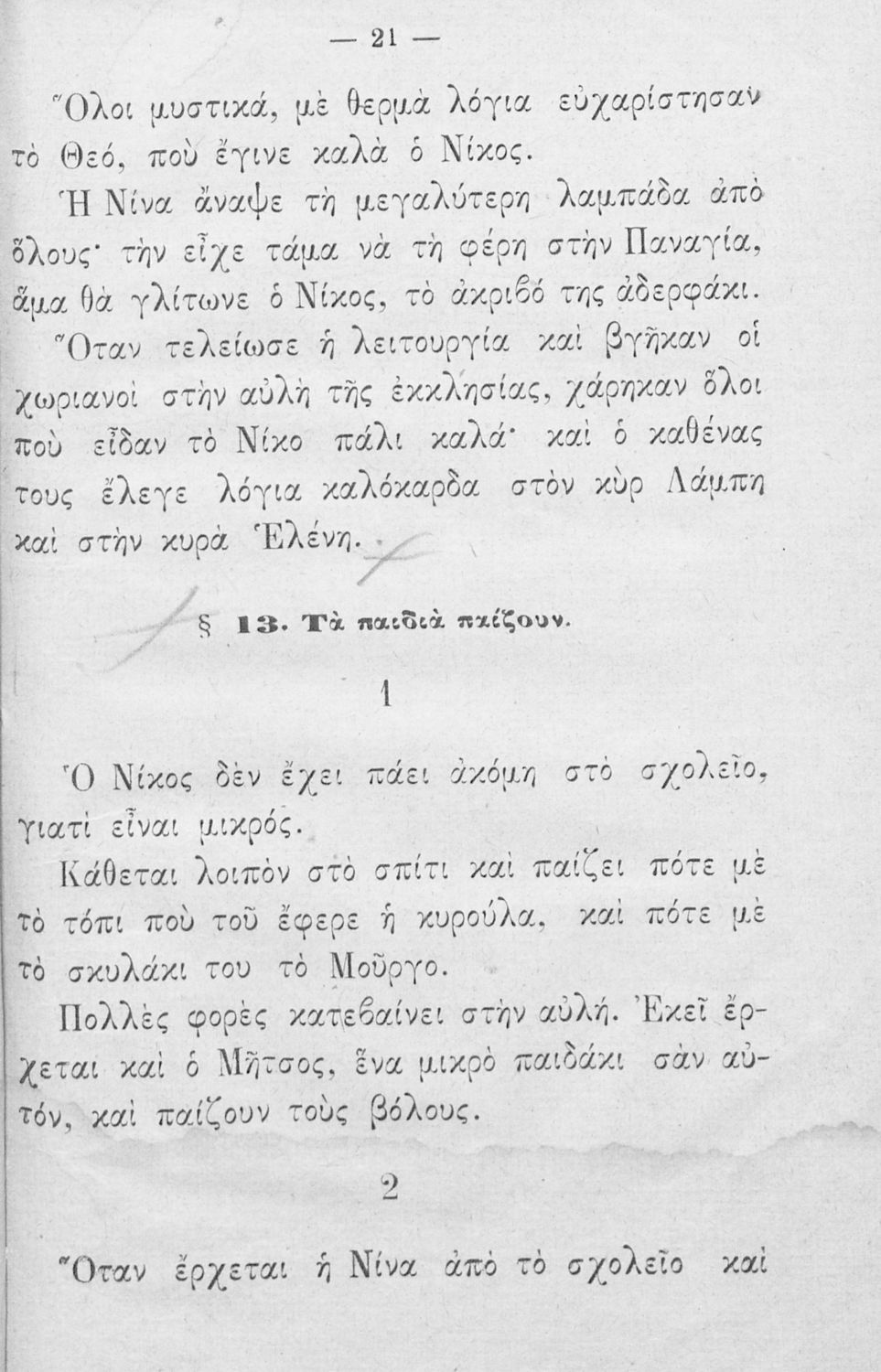 — 21 —

Ὅλοι μυστικά, μὲ θερμὰ λόγια εὐχαρίστησαν τὸ Θεό, ποὺ ἔγινε καλὰ ὁ Νίκος.

Ἡ Νίνα ἄναψε τὴ μεγαλύτερη λαμπάδα ἀπὸ ὅλους· τὴν εἶχε τάμα νὰ τὴ φέρῃ στὴν Παναγία, ἅμα θὰ γλίτωνε ὁ Νίκος, τὸ ἀκριβό της ἀδερφάκι.

Ὅταν τελείωσε ἡ λειτουργία καὶ βγῆκαν οἱ χωριανοὶ στὴν αὐλὴ τῆς ἐκκλησίας, χάρηκαν ὅλοι ποὺ εἶδαν τὸ Νίκο πάλι καλά· καὶ ὁ καθένας τους ἔλεγε λόγια καλόκαρδα στὸν κὺρ Λάμπη καὶ στὴν κυρὰ Ἑλένη.

§ 13. Τὰ παιδιὰ παίζουν.

1

Ὁ Νίκος δὲν ἔχει πάει ἀκόμη στὸ σχολεῖο, γιατὶ εἶναι μικρός.

Κάθεται λοιπὸν στὸ σπίτι καὶ παίζει πότε μὲ τὸ τόπι ποὺ τοῦ ἔφερε ἡ κυρούλα, καὶ πότε μὲ τὸ σκυλάκι του τὸ Μοῦργο.

Πολλὲς φορὲς κατεβαίνει στὴν αὐλή. Ἐκεῖ ἔρχεται καὶ ὁ Μῆτσος, ἕνα μικρὸ παιδάκι σὰν αὐτόν, καὶ παίζουν τοὺς βόλους.

2

Ὅταν ἔρχεται ἡ Νίνα ἀπὸ τὸ σχολεῖο καὶ